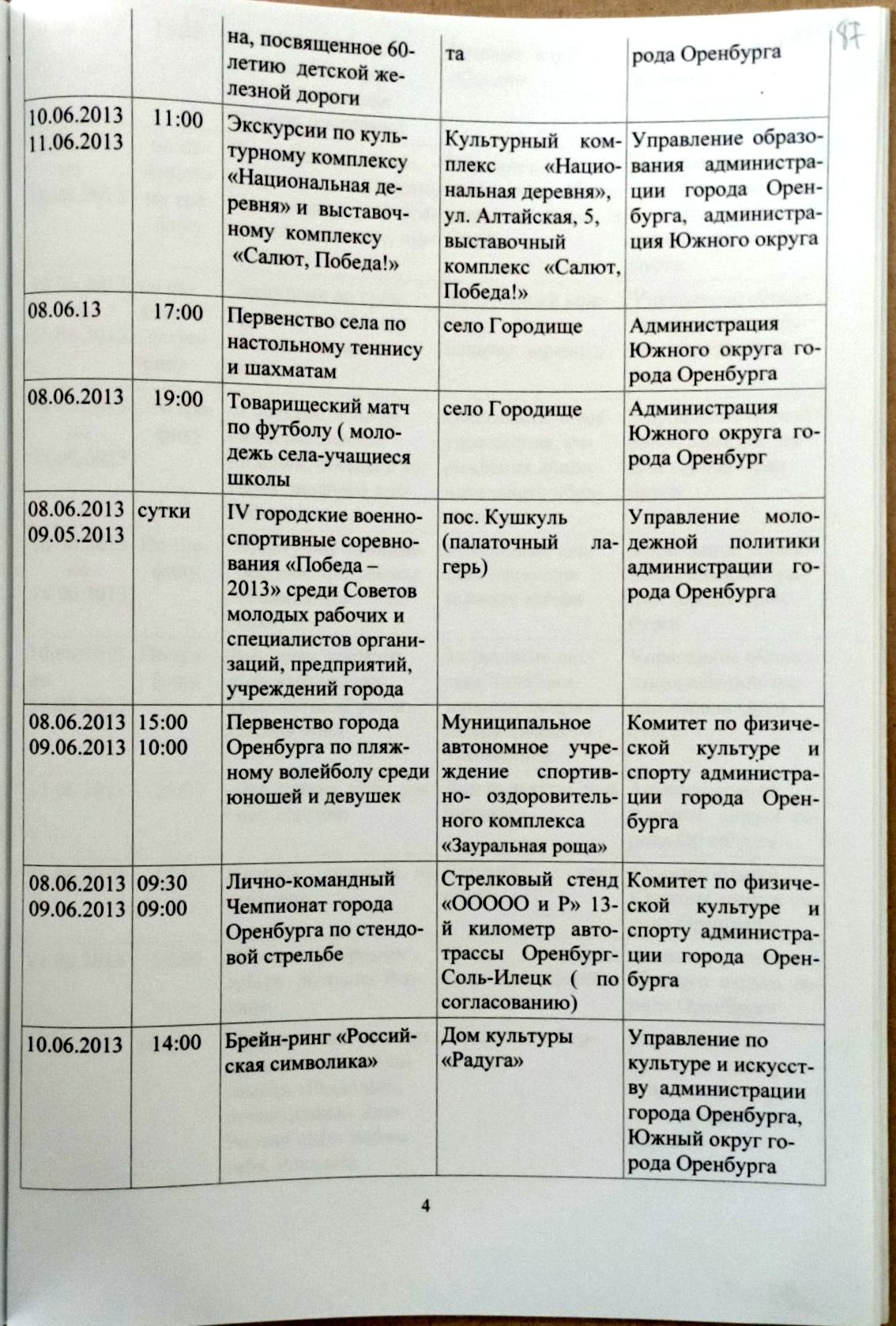 87

| | | на, посвященное 60-летию детской железной дороги | та | рода Оренбурга |
|---|---|---|---|---|
| 10.06.2013 11.06.2013 | 11:00 | Экскурсии по культурному комплексу «Национальная деревня» и выставочному комплексу «Салют, Победа!» | Культурный комплекс «Национальная деревня», ул. Алтайская, 5, выставочный комплекс «Салют, Победа!» | Управление образования администрации города Оренбурга, администрация Южного округа |
| 08.06.13 | 17:00 | Первенство села по настольному теннису и шахматам | село Городище | Администрация Южного округа города Оренбурга |
| 08.06.2013 | 19:00 | Товарищеский матч по футболу ( молодежь села-учащиеся школы | село Городище | Администрация Южного округа города Оренбург |
| 08.06.2013 09.05.2013 | сутки | IV городские военно-спортивные соревнования «Победа – 2013» среди Советов молодых рабочих и специалистов организаций, предприятий, учреждений города | пос. Кушкуль (палаточный лагерь) | Управление молодежной политики администрации города Оренбурга |
| 08.06.2013 09.06.2013 | 15:00 10:00 | Первенство города Оренбурга по пляжному волейболу среди юношей и девушек | Муниципальное автономное учреждение спортивно- оздоровительного комплекса «Зауральная роща» | Комитет по физической культуре и спорту администрации города Оренбурга |
| 08.06.2013 09.06.2013 | 09:30 09:00 | Лично-командный Чемпионат города Оренбурга по стендовой стрельбе | Стрелковый стенд «ООООО и Р» 13-й километр автотрассы Оренбург-Соль-Илецк ( по согласованию) | Комитет по физической культуре и спорту администрации города Оренбурга |
| 10.06.2013 | 14:00 | Брейн-ринг «Российская символика» | Дом культуры «Радуга» | Управление по культуре и искусству администрации города Оренбурга, Южный округ города Оренбурга |

4